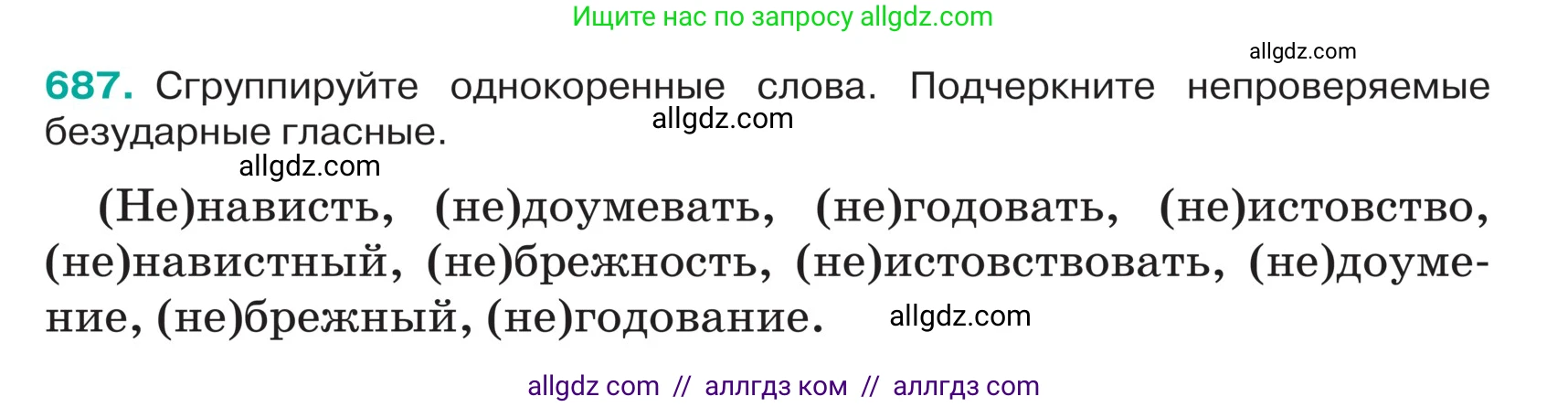 Ищите нас по запросу allgdz.com

allgdz.com

687. Сгруппируйте однокоренные слова. Подчеркните непроверяемые безударные гласные.

allgdz.com

allgdz.com

(Не)нависть, (не)доумевать, (не)годовать, (не)истовство, (не)навистный, (не)брежность, (не)истовствовать, (не)доумение, (не)брежный, (не)годование.

allgdz.com

allgdz com // аллгдз ком // аллгдз com